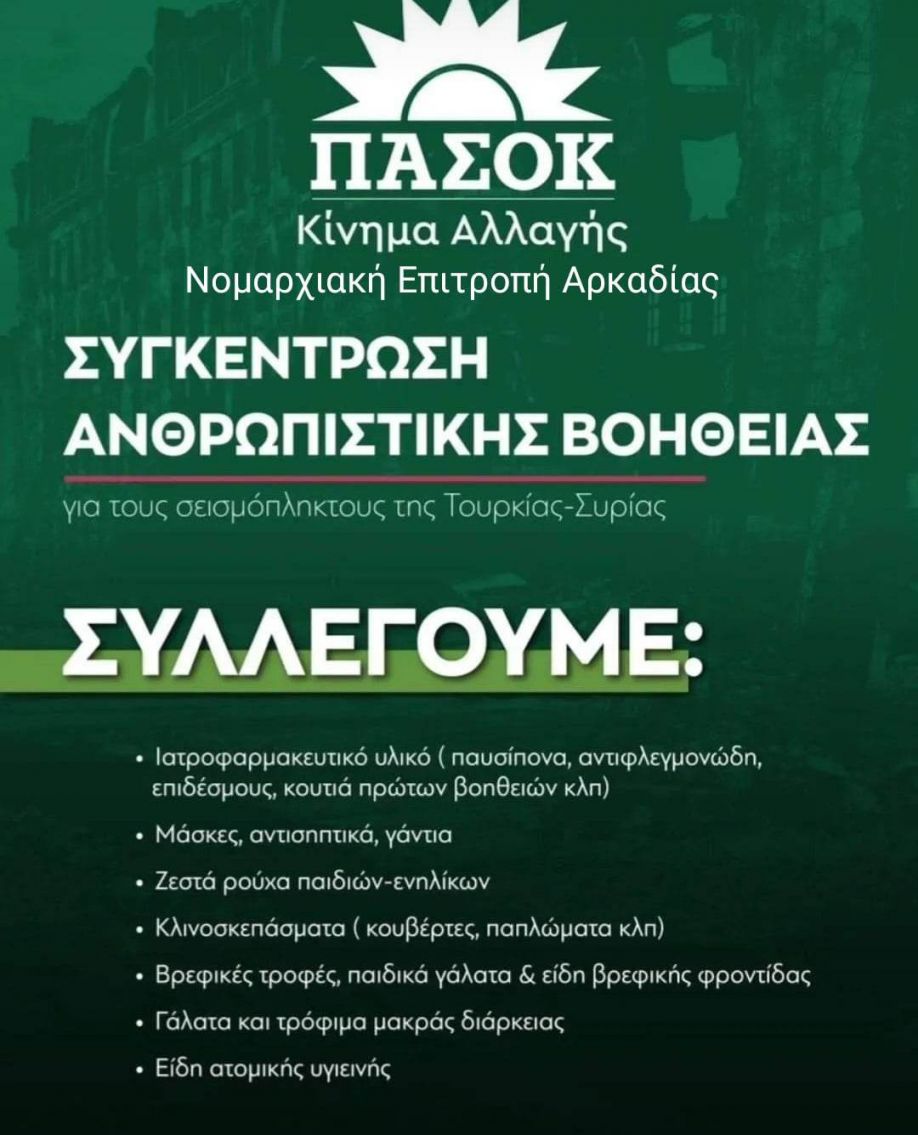 ΠΑΣΟΚ
Κίνημα Αλλαγής
Νομαρχιακή Επιτροπή Αρκαδίας

ΣΥΓΚΕΝΤΡΩΣΗ
ΑΝΘΡΩΠΙΣΤΙΚΗΣ ΒΟΗΘΕΙΑΣ

για τους σεισμόπληκτους της Τουρκίας-Συρίας

ΣΥΛΛΕΓΟΥΜΕ:

• Ιατροφαρμακευτικό υλικό ( παυσίπονα, αντιφλεγμονώδη, επιδέσμους, κουτιά πρώτων βοηθειών κλπ)
• Μάσκες, αντισηπτικά, γάντια
• Ζεστά ρούχα παιδιών-ενηλίκων
• Κλινοσκεπάσματα ( κουβέρτες, παπλώματα κλπ)
• Βρεφικές τροφές, παιδικά γάλατα & είδη βρεφικής φροντίδας
• Γάλατα και τρόφιμα μακράς διάρκειας
• Είδη ατομικής υγιεινής